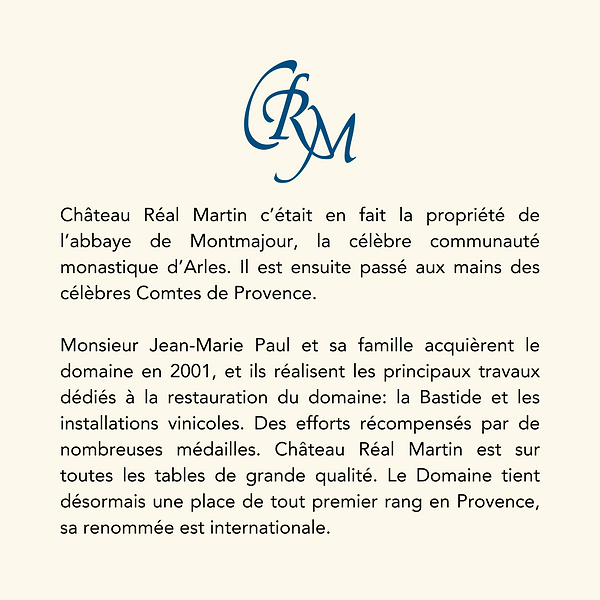 CRM

Château Réal Martin c'était en fait la propriété de l'abbaye de Montmajour, la célèbre communauté monastique d'Arles. Il est ensuite passé aux mains des célèbres Comtes de Provence.

Monsieur Jean-Marie Paul et sa famille acquièrent le domaine en 2001, et ils réalisent les principaux travaux dédiés à la restauration du domaine: la Bastide et les installations vinicoles. Des efforts récompensés par de nombreuses médailles. Château Réal Martin est sur toutes les tables de grande qualité. Le Domaine tient désormais une place de tout premier rang en Provence, sa renommée est internationale.